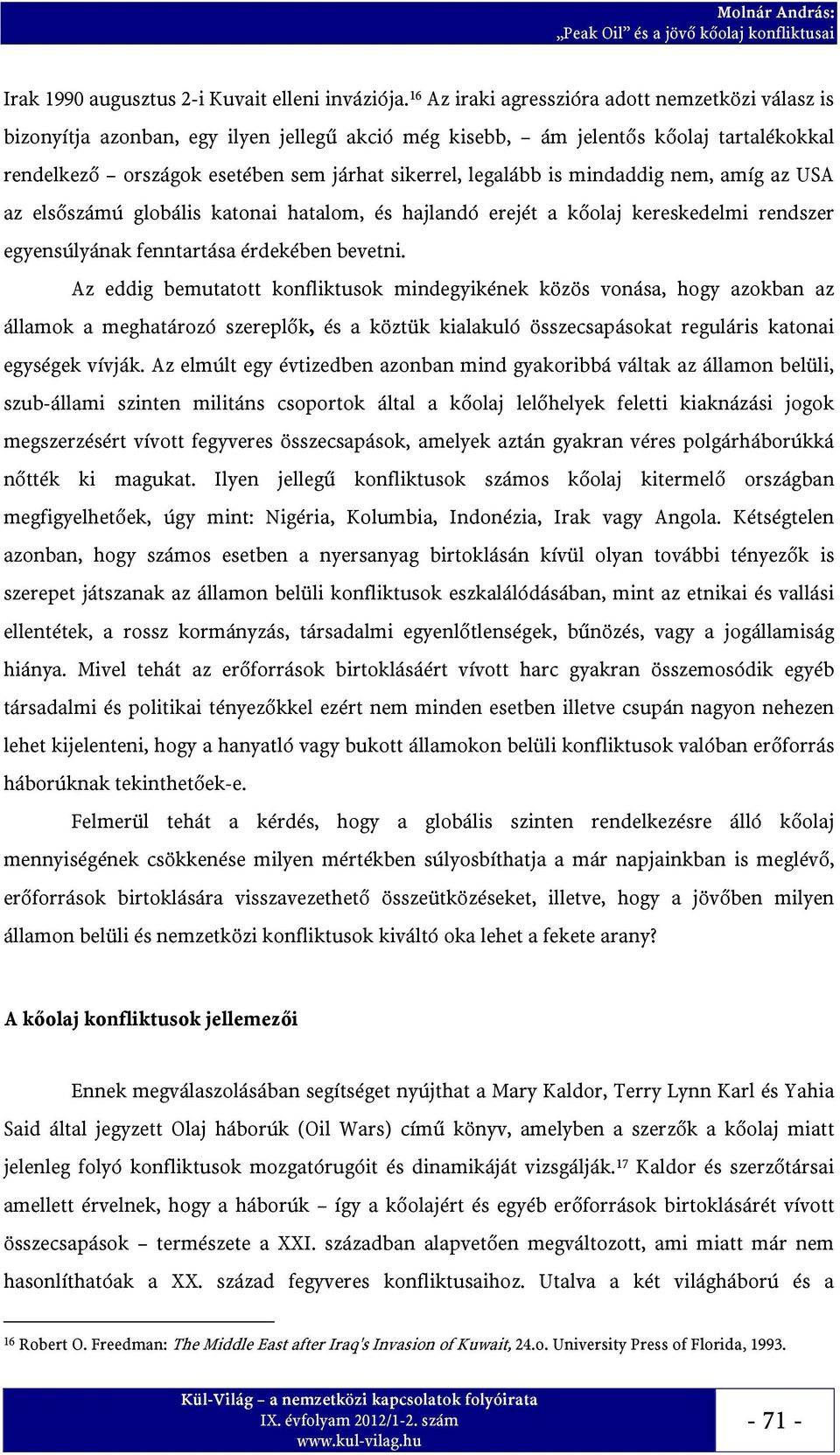 Molnár András:
„Peak Oil” és a jövő kőolaj konfliktusai

Irak 1990 augusztus 2-i Kuvait elleni inváziója.$^{16}$ Az iraki agresszióra adott nemzetközi válasz is bizonyítja azonban, egy ilyen jellegű akció még kisebb, – ám jelentős kőolaj tartalékokkal rendelkező – országok esetében sem járhat sikerrel, legalább is mindaddig nem, amíg az USA az elsőszámú globális katonai hatalom, és hajlandó erejét a kőolaj kereskedelmi rendszer egyensúlyának fenntartása érdekében bevetni.

Az eddig bemutatott konfliktusok mindegyikének közös vonása, hogy azokban az államok a meghatározó szereplők, és a köztük kialakuló összecsapásokat reguláris katonai egységek vívják. Az elmúlt egy évtizedben azonban mind gyakoribbá váltak az államon belüli, szub-állami szinten militáns csoportok által a kőolaj lelőhelyek feletti kiaknázási jogok megszerzésért vívott fegyveres összecsapások, amelyek aztán gyakran véres polgárháborúkká nőtték ki magukat. Ilyen jellegű konfliktusok számos kőolaj kitermelő országban megfigyelhetőek, úgy mint: Nigéria, Kolumbia, Indonézia, Irak vagy Angola. Kétségtelen azonban, hogy számos esetben a nyersanyag birtoklásán kívül olyan további tényezők is szerepet játszanak az államon belüli konfliktusok eszkalálódásában, mint az etnikai és vallási ellentétek, a rossz kormányzás, társadalmi egyenlőtlenségek, bűnözés, vagy a jogállamiság hiánya. Mivel tehát az erőforrások birtoklásáért vívott harc gyakran összemosódik egyéb társadalmi és politikai tényezőkkel ezért nem minden esetben illetve csupán nagyon nehezen lehet kijelenteni, hogy a hanyatló vagy bukott államokon belüli konfliktusok valóban erőforrás háborúknak tekinthetőek-e.

Felmerül tehát a kérdés, hogy a globális szinten rendelkezésre álló kőolaj mennyiségének csökkenése milyen mértékben súlyosbíthatja a már napjainkban is meglévő, erőforrások birtoklására visszavezethető összeütközéseket, illetve, hogy a jövőben milyen államon belüli és nemzetközi konfliktusok kiváltó oka lehet a fekete arany?

A kőolaj konfliktusok jellemezői

Ennek megválaszolásában segítséget nyújthat a Mary Kaldor, Terry Lynn Karl és Yahia Said által jegyzett Olaj háborúk (Oil Wars) című könyv, amelyben a szerzők a kőolaj miatt jelenleg folyó konfliktusok mozgatórugóit és dinamikáját vizsgálják.$^{17}$ Kaldor és szerzőtársai amellett érvelnek, hogy a háborúk – így a kőolajért és egyéb erőforrások birtoklásárét vívott összecsapások – természete a XXI. században alapvetően megváltozott, ami miatt már nem hasonlíthatóak a XX. század fegyveres konfliktusaihoz. Utalva a két világháború és a

$^{16}$ Robert O. Freedman: The Middle East after Iraq's Invasion of Kuwait, 24.o. University Press of Florida, 1993.

Kül-Világ – a nemzetközi kapcsolatok folyóirata
IX. évfolyam 2012/1-2. szám
www.kul-vilag.hu

- 71 -